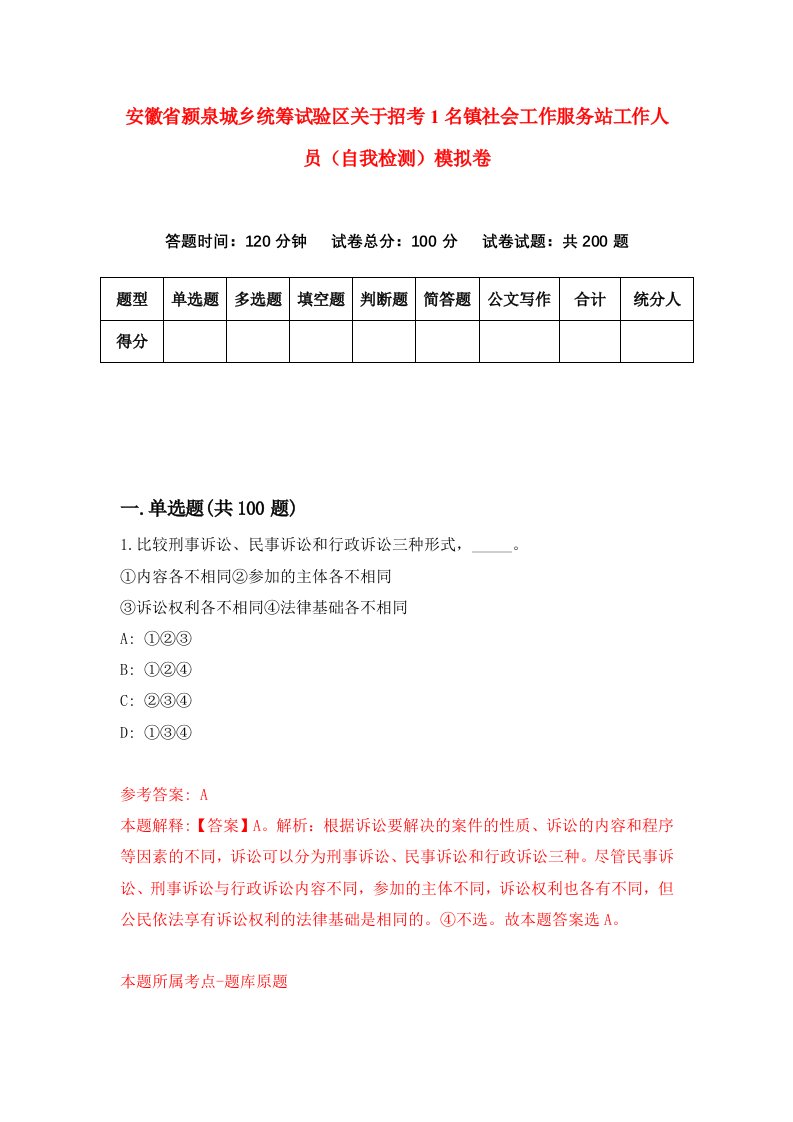 安徽省颍泉城乡统筹试验区关于招考1名镇社会工作服务站工作人员（自我检测）模拟卷

答题时间：120分钟　试卷总分：100分　试卷试题：共200题

| 题型 | 单选题 | 多选题 | 填空题 | 判断题 | 简答题 | 公文写作 | 合计 | 统分人 |
|---|---|---|---|---|---|---|---|---|
| 得分 | | | | | | | | |

一.单选题(共100题)

1.比较刑事诉讼、民事诉讼和行政诉讼三种形式，_____。
①内容各不相同②参加的主体各不相同
③诉讼权利各不相同④法律基础各不相同
A: ①②③
B: ①②④
C: ②③④
D: ①③④

参考答案: A
本题解释:【答案】A。解析：根据诉讼要解决的案件的性质、诉讼的内容和程序等因素的不同，诉讼可以分为刑事诉讼、民事诉讼和行政诉讼三种。尽管民事诉讼、刑事诉讼与行政诉讼内容不同，参加的主体不同，诉讼权利也各有不同，但公民依法享有诉讼权利的法律基础是相同的。④不选。故本题答案选A。

本题所属考点-题库原题